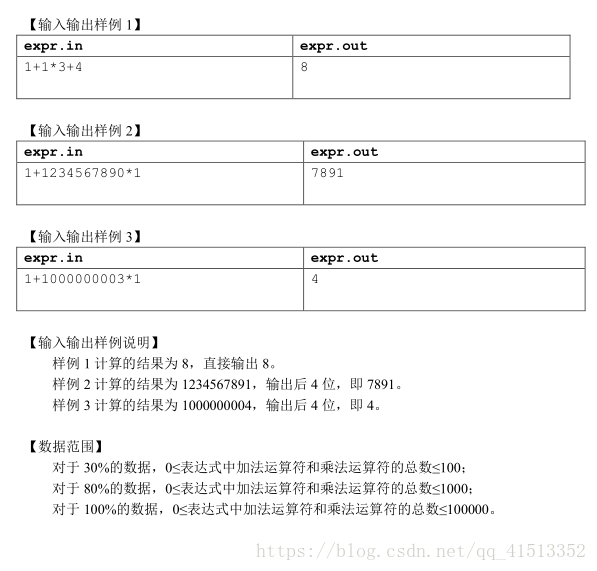 【输入输出样例 1】

| expr.in | expr.out |
|---|---|
| 1+1*3+4 | 8 |

【输入输出样例 2】

| expr.in | expr.out |
|---|---|
| 1+1234567890*1 | 7891 |

【输入输出样例 3】

| expr.in | expr.out |
|---|---|
| 1+1000000003*1 | 4 |

【输入输出样例说明】
样例 1 计算的结果为 8，直接输出 8。
样例 2 计算的结果为 1234567891，输出后 4 位，即 7891。
样例 3 计算的结果为 1000000004，输出后 4 位，即 4。

【数据范围】
对于 30%的数据，0≤表达式中加法运算符和乘法运算符的总数≤100；
对于 80%的数据，0≤表达式中加法运算符和乘法运算符的总数≤1000；
对于 100%的数据，0≤表达式中加法运算符和乘法运算符的总数≤100000。

https://blog.csdn.net/qq_41513352